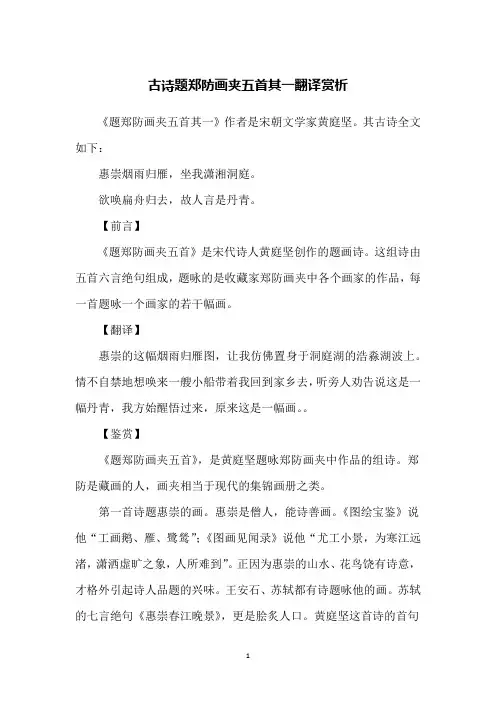 古诗题郑防画夹五首其一翻译赏析

《题郑防画夹五首其一》作者是宋朝文学家黄庭坚。其古诗全文如下：

惠崇烟雨归雁，坐我潇湘洞庭。

欲唤扁舟归去，故人言是丹青。

【前言】

《题郑防画夹五首》是宋代诗人黄庭坚创作的题画诗。这组诗由五首六言绝句组成，题咏的是收藏家郑防画夹中各个画家的作品，每一首题咏一个画家的若干幅画。

【翻译】

惠崇的这幅烟雨归雁图，让我仿佛置身于洞庭湖的浩淼湖波上。情不自禁地想唤来一艘小船带着我回到家乡去，听旁人劝告说这是一幅丹青，我方始醒悟过来，原来这是一幅画。。

【鉴赏】

《题郑防画夹五首》，是黄庭坚题咏郑防画夹中作品的组诗。郑防是藏画的人，画夹相当于现代的集锦画册之类。

第一首诗题惠崇的画。惠崇是僧人，能诗善画。《图绘宝鉴》说他“工画鹅、雁、鹭鸶”;《图画见闻录》说他“尤工小景，为寒江远渚，潇洒虚旷之象，人所难到”。正因为惠崇的山水、花鸟饶有诗意，才格外引起诗人品题的兴味。王安石、苏轼都有诗题咏他的画。苏轼的七言绝句《惠崇春江晚景》，更是脍炙人口。黄庭坚这首诗的首句

1